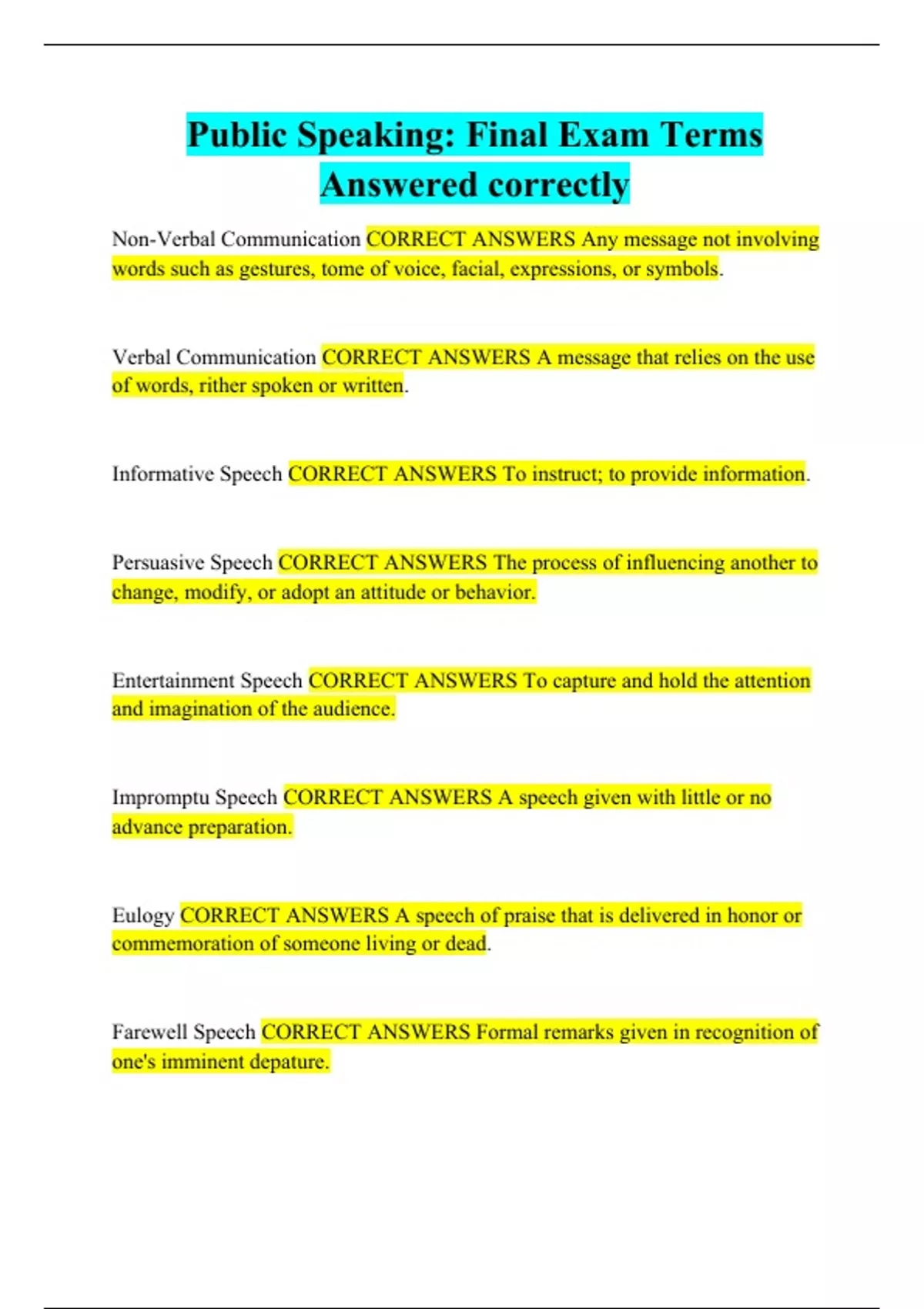 Public Speaking: Final Exam Terms Answered correctly

Non-Verbal Communication CORRECT ANSWERS Any message not involving words such as gestures, tome of voice, facial, expressions, or symbols.

Verbal Communication CORRECT ANSWERS A message that relies on the use of words, rither spoken or written.

Informative Speech CORRECT ANSWERS To instruct; to provide information.

Persuasive Speech CORRECT ANSWERS The process of influencing another to change, modify, or adopt an attitude or behavior.

Entertainment Speech CORRECT ANSWERS To capture and hold the attention and imagination of the audience.

Impromptu Speech CORRECT ANSWERS A speech given with little or no advance preparation.

Eulogy CORRECT ANSWERS A speech of praise that is delivered in honor or commemoration of someone living or dead.

Farewell Speech CORRECT ANSWERS Formal remarks given in recognition of one's imminent depature.